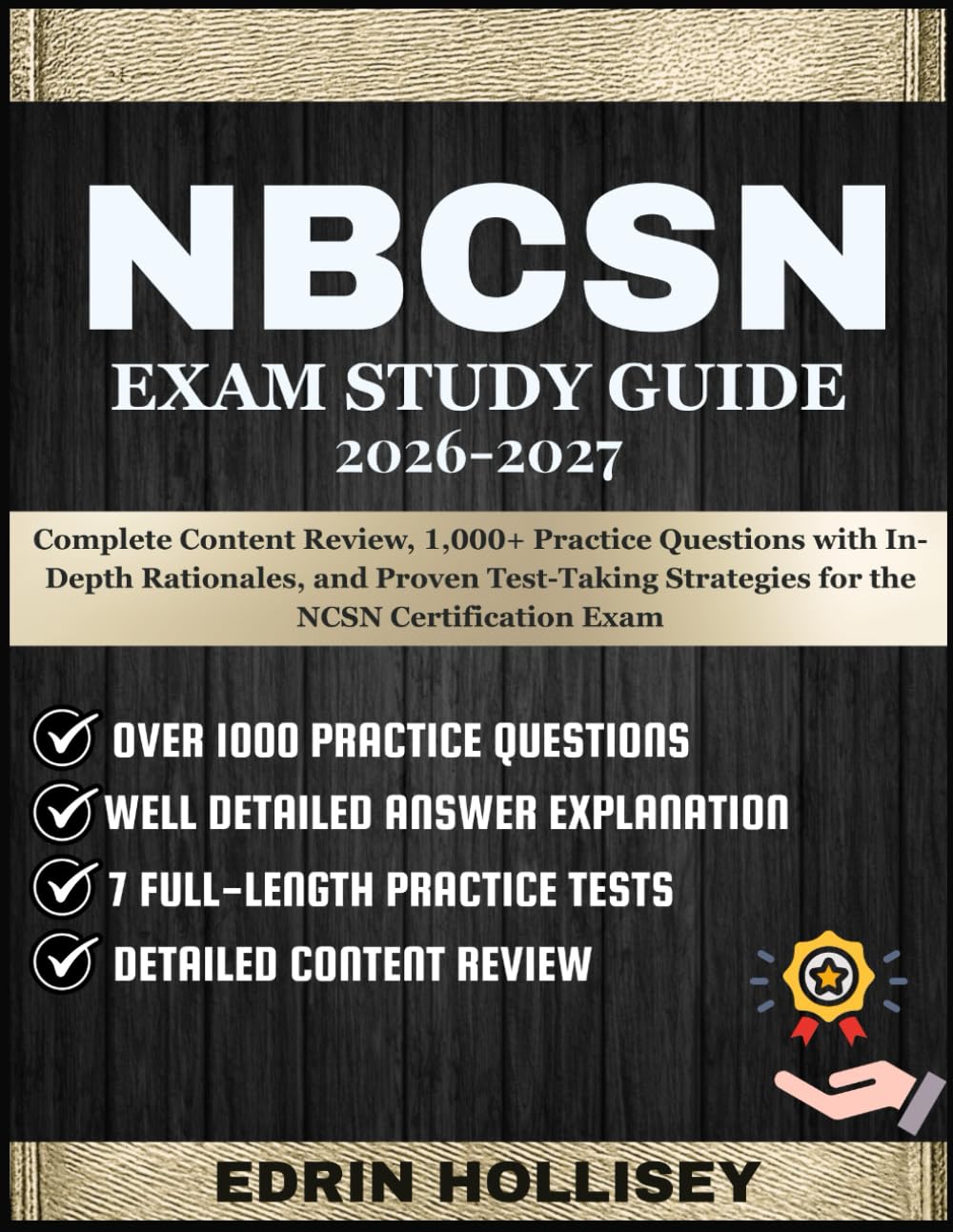 NBCSN

EXAM STUDY GUIDE

2026-2027

Complete Content Review, 1,000+ Practice Questions with In-Depth Rationales, and Proven Test-Taking Strategies for the NCSN Certification Exam

OVER 1000 PRACTICE QUESTIONS

WELL DETAILED ANSWER EXPLANATION

7 FULL-LENGTH PRACTICE TESTS

DETAILED CONTENT REVIEW

EDRIN HOLLISEY